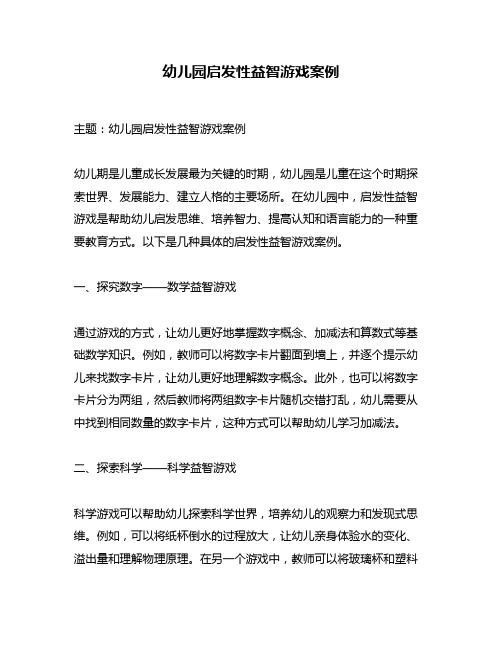 幼儿园启发性益智游戏案例

主题：幼儿园启发性益智游戏案例

幼儿期是儿童成长发展最为关键的时期，幼儿园是儿童在这个时期探索世界、发展能力、建立人格的主要场所。在幼儿园中，启发性益智游戏是帮助幼儿启发思维、培养智力、提高认知和语言能力的一种重要教育方式。以下是几种具体的启发性益智游戏案例。

一、探究数字——数学益智游戏

通过游戏的方式，让幼儿更好地掌握数字概念、加减法和算数式等基础数学知识。例如，教师可以将数字卡片翻面到墙上，并逐个提示幼儿来找数字卡片，让幼儿更好地理解数字概念。此外，也可以将数字卡片分为两组，然后教师将两组数字卡片随机交错打乱，幼儿需要从中找到相同数量的数字卡片，这种方式可以帮助幼儿学习加减法。

二、探索科学——科学益智游戏

科学游戏可以帮助幼儿探索科学世界，培养幼儿的观察力和发现式思维。例如，可以将纸杯倒水的过程放大，让幼儿亲身体验水的变化、溢出量和理解物理原理。在另一个游戏中，教师可以将玻璃杯和塑料